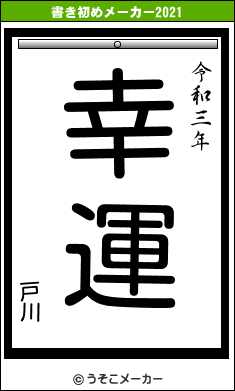 書き初めメーカー2021

令和三年

幸運

戸川

© うそこメーカー